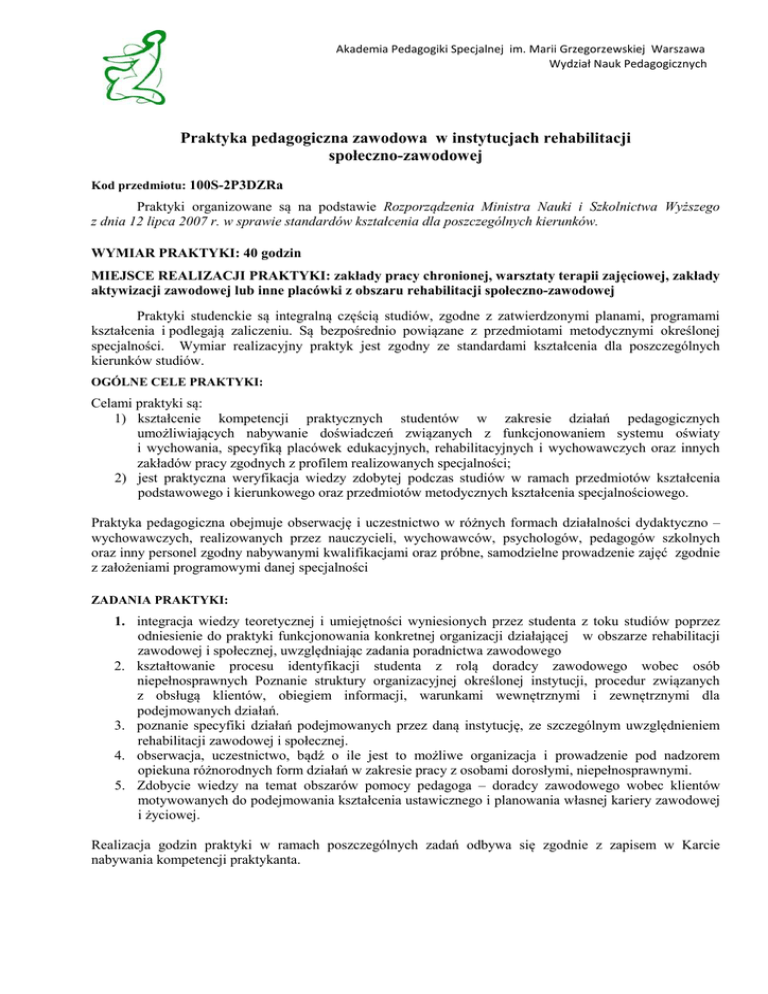 Akademia Pedagogiki Specjalnej im. Marii Grzegorzewskiej Warszawa
Wydział Nauk Pedagogicznych

Praktyka pedagogiczna zawodowa w instytucjach rehabilitacji społeczno-zawodowej

Kod przedmiotu: 100S-2P3DZRa

Praktyki organizowane są na podstawie Rozporządzenia Ministra Nauki i Szkolnictwa Wyższego z dnia 12 lipca 2007 r. w sprawie standardów kształcenia dla poszczególnych kierunków.

WYMIAR PRAKTYKI: 40 godzin

MIEJSCE REALIZACJI PRAKTYKI: zakłady pracy chronionej, warsztaty terapii zajęciowej, zakłady aktywizacji zawodowej lub inne placówki z obszaru rehabilitacji społeczno-zawodowej

Praktyki studenckie są integralną częścią studiów, zgodne z zatwierdzonymi planami, programami kształcenia i podlegają zaliczeniu. Są bezpośrednio powiązane z przedmiotami metodycznymi określonej specjalności. Wymiar realizacyjny praktyk jest zgodny ze standardami kształcenia dla poszczególnych kierunków studiów.

OGÓLNE CELE PRAKTYKI:

Celami praktyki są:
1) kształcenie kompetencji praktycznych studentów w zakresie działań pedagogicznych umożliwiających nabywanie doświadczeń związanych z funkcjonowaniem systemu oświaty i wychowania, specyfiką placówek edukacyjnych, rehabilitacyjnych i wychowawczych oraz innych zakładów pracy zgodnych z profilem realizowanych specjalności;
2) jest praktyczna weryfikacja wiedzy zdobytej podczas studiów w ramach przedmiotów kształcenia podstawowego i kierunkowego oraz przedmiotów metodycznych kształcenia specjalnościowego.

Praktyka pedagogiczna obejmuje obserwację i uczestnictwo w różnych formach działalności dydaktyczno – wychowawczych, realizowanych przez nauczycieli, wychowawców, psychologów, pedagogów szkolnych oraz inny personel zgodny nabywanymi kwalifikacjami oraz próbne, samodzielne prowadzenie zajęć zgodnie z założeniami programowymi danej specjalności

ZADANIA PRAKTYKI:

1. integracja wiedzy teoretycznej i umiejętności wyniesionych przez studenta z toku studiów poprzez odniesienie do praktyki funkcjonowania konkretnej organizacji działającej w obszarze rehabilitacji zawodowej i społecznej, uwzględniając zadania poradnictwa zawodowego
2. kształtowanie procesu identyfikacji studenta z rolą doradcy zawodowego wobec osób niepełnosprawnych Poznanie struktury organizacyjnej określonej instytucji, procedur związanych z obsługą klientów, obiegiem informacji, warunkami wewnętrznymi i zewnętrznymi dla podejmowanych działań.
3. poznanie specyfiki działań podejmowanych przez daną instytucję, ze szczególnym uwzględnieniem rehabilitacji zawodowej i społecznej.
4. obserwacja, uczestnictwo, bądź o ile jest to możliwe organizacja i prowadzenie pod nadzorem opiekuna różnorodnych form działań w zakresie pracy z osobami dorosłymi, niepełnosprawnymi.
5. Zdobycie wiedzy na temat obszarów pomocy pedagoga – doradcy zawodowego wobec klientów motywowanych do podejmowania kształcenia ustawicznego i planowania własnej kariery zawodowej i życiowej.

Realizacja godzin praktyki w ramach poszczególnych zadań odbywa się zgodnie z zapisem w Karcie nabywania kompetencji praktykanta.